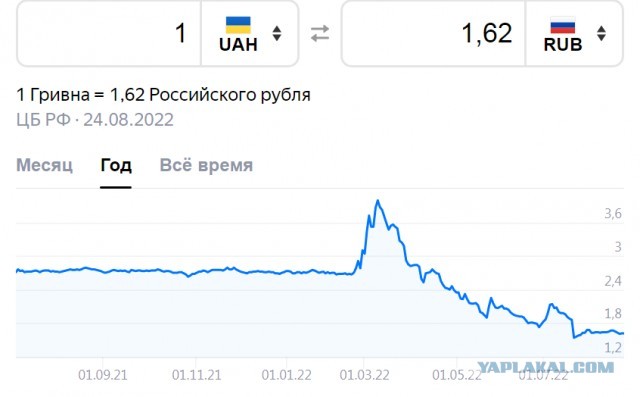 1 UAH

1,62 RUB

1 Гривна = 1,62 Российского рубля
ЦБ РФ · 24.08.2022

Месяц Год Всё время

3,6
3
2,4
1,8
1,2

01.09.21 01.11.21 01.01.22 01.03.22 01.05.22 01.07.22

YAPLAKAL.COM